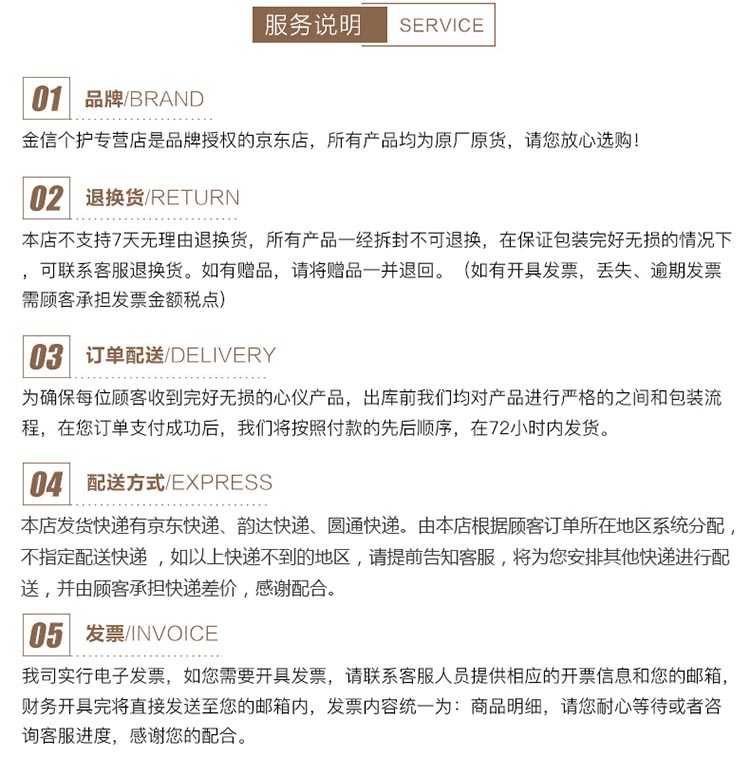 服务说明 SERVICE

01 品牌/BRAND

金信个护专营店是品牌授权的京东店，所有产品均为原厂原货，请您放心选购！

02 退换货/RETURN

本店不支持7天无理由退换货，所有产品一经拆封不可退换，在保证包装完好无损的情况下，可联系客服退换货。如有赠品，请将赠品一并退回。（如有开具发票，丢失、逾期发票需顾客承担发票金额税点）

03 订单配送/DELIVERY

为确保每位顾客收到完好无损的心仪产品，出库前我们均对产品进行严格的之间和包装流程，在您订单支付成功后，我们将按照付款的先后顺序，在72小时内发货。

04 配送方式/EXPRESS

本店发货快递有京东快递、韵达快递、圆通快递。由本店根据顾客订单所在地区系统分配，不指定配送快递，如以上快递不到的地区，请提前告知客服，将为您安排其他快递进行配送，并由顾客承担快递差价，感谢配合。

05 发票/INVOICE

我司实行电子发票，如您需要开具发票，请联系客服人员提供相应的开票信息和您的邮箱，财务开具完将直接发送至您的邮箱内，发票内容统一为：商品明细，请您耐心等待或者咨询客服进度，感谢您的配合。